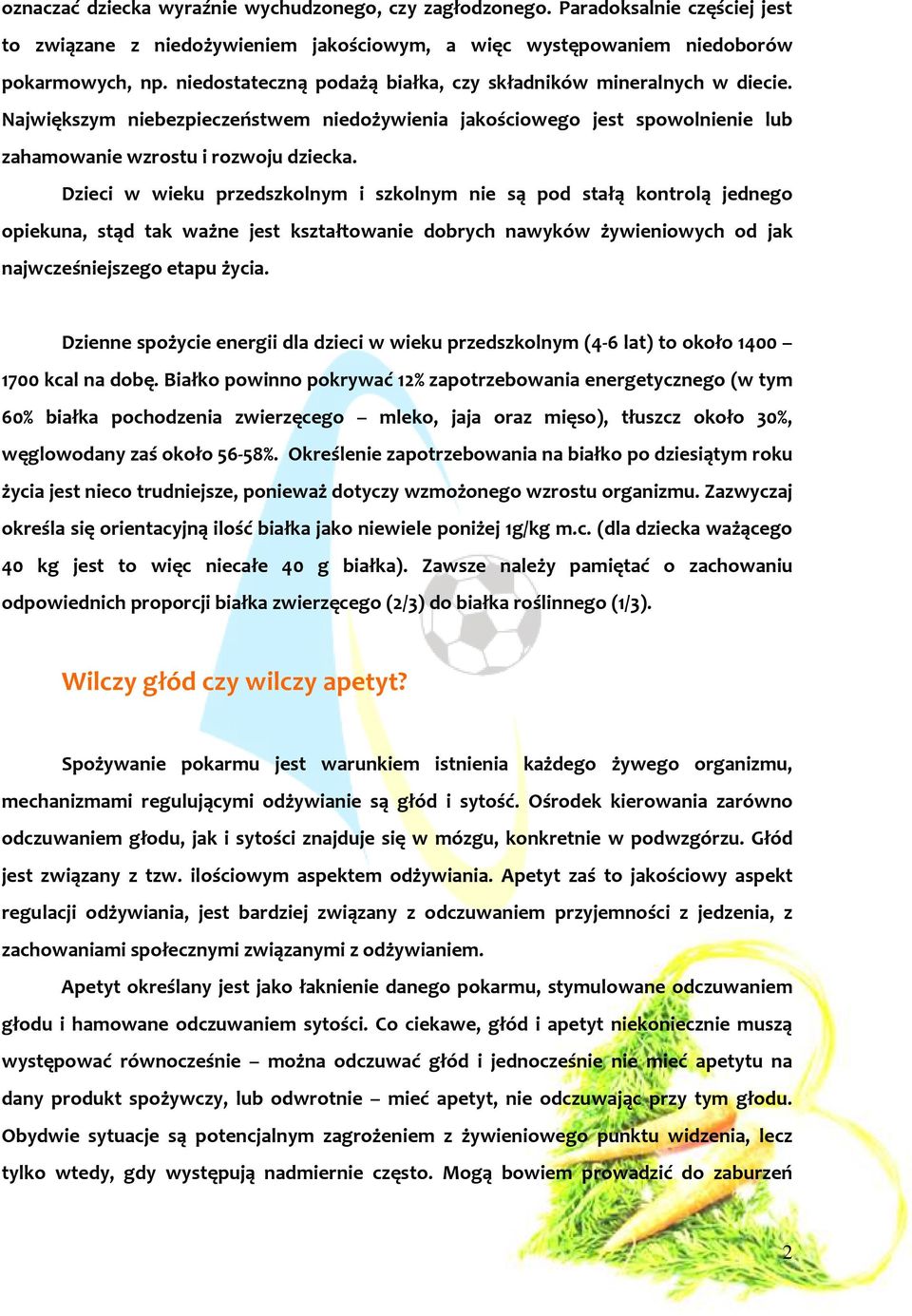 oznaczać dziecka wyraźnie wychudzonego, czy zagłodzonego. Paradoksalnie częściej jest to związane z niedożywieniem jakościowym, a więc występowaniem niedoborów pokarmowych, np. niedostateczną podażą białka, czy składników mineralnych w diecie. Największym niebezpieczeństwem niedożywienia jakościowego jest spowolnienie lub zahamowanie wzrostu i rozwoju dziecka.

Dzieci w wieku przedszkolnym i szkolnym nie są pod stałą kontrolą jednego opiekuna, stąd tak ważne jest kształtowanie dobrych nawyków żywieniowych od jak najwcześniejszego etapu życia.

Dzienne spożycie energii dla dzieci w wieku przedszkolnym (4-6 lat) to około 1400 – 1700 kcal na dobę. Białko powinno pokrywać 12% zapotrzebowania energetycznego (w tym 60% białka pochodzenia zwierzęcego – mleko, jaja oraz mięso), tłuszcz około 30%, węglowodany zaś około 56-58%. Określenie zapotrzebowania na białko po dziesiątym roku życia jest nieco trudniejsze, ponieważ dotyczy wzmożonego wzrostu organizmu. Zazwyczaj określa się orientacyjną ilość białka jako niewiele poniżej 1g/kg m.c. (dla dziecka ważącego 40 kg jest to więc niecałe 40 g białka). Zawsze należy pamiętać o zachowaniu odpowiednich proporcji białka zwierzęcego (2/3) do białka roślinnego (1/3).

Wilczy głód czy wilczy apetyt?

Spożywanie pokarmu jest warunkiem istnienia każdego żywego organizmu, mechanizmami regulującymi odżywianie są głód i sytość. Ośrodek kierowania zarówno odczuwaniem głodu, jak i sytości znajduje się w mózgu, konkretnie w podwzgórzu. Głód jest związany z tzw. ilościowym aspektem odżywiania. Apetyt zaś to jakościowy aspekt regulacji odżywiania, jest bardziej związany z odczuwaniem przyjemności z jedzenia, z zachowaniami społecznymi związanymi z odżywianiem.

Apetyt określany jest jako łaknienie danego pokarmu, stymulowane odczuwaniem głodu i hamowane odczuwaniem sytości. Co ciekawe, głód i apetyt niekoniecznie muszą występować równocześnie – można odczuwać głód i jednocześnie nie mieć apetytu na dany produkt spożywczy, lub odwrotnie – mieć apetyt, nie odczuwając przy tym głodu. Obydwie sytuacje są potencjalnym zagrożeniem z żywieniowego punktu widzenia, lecz tylko wtedy, gdy występują nadmiernie często. Mogą bowiem prowadzić do zaburzeń

2